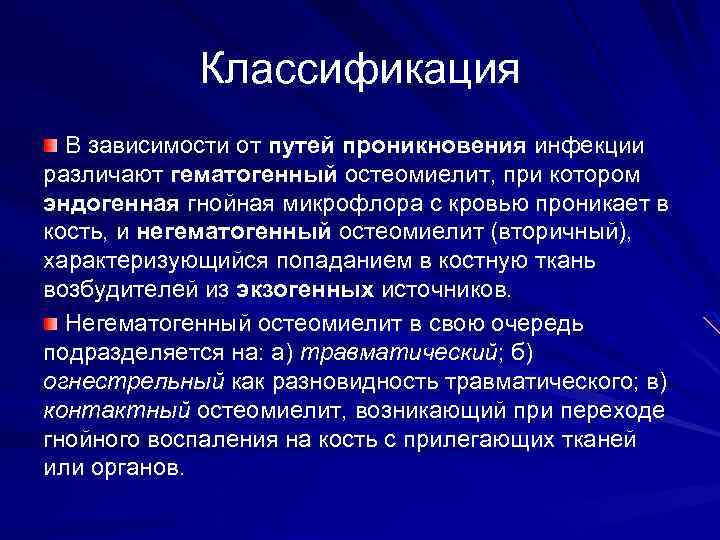 Классификация

В зависимости от путей проникновения инфекции различают гематогенный остеомиелит, при котором эндогенная гнойная микрофлора с кровью проникает в кость, и негематогенный остеомиелит (вторичный), характеризующийся попаданием в костную ткань возбудителей из экзогенных источников.

Негематогенный остеомиелит в свою очередь подразделяется на: а) травматический; б) огнестрельный как разновидность травматического; в) контактный остеомиелит, возникающий при переходе гнойного воспаления на кость с прилегающих тканей или органов.